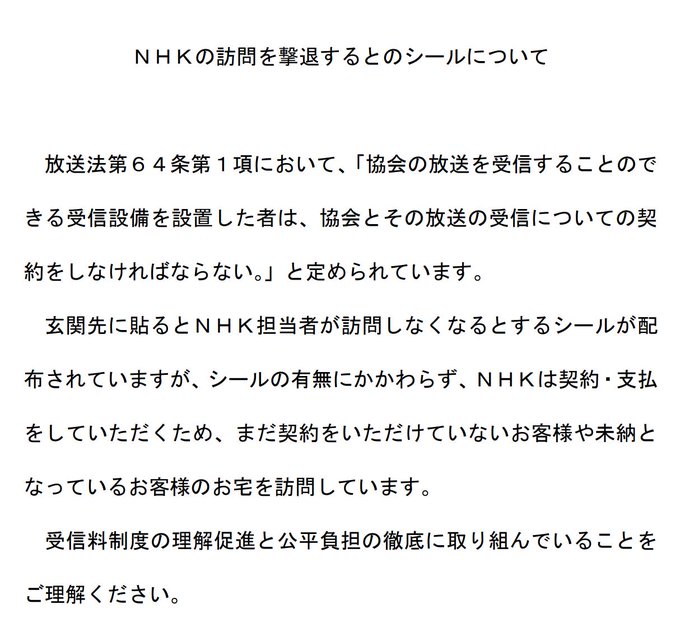 ＮＨＫの訪問を撃退するとのシールについて

放送法第６４条第１項において、「協会の放送を受信することのできる受信設備を設置した者は、協会とその放送の受信についての契約をしなければならない。」と定められています。

玄関先に貼るとＮＨＫ担当者が訪問しなくなるとするシールが配布されていますが、シールの有無にかかわらず、ＮＨＫは契約・支払をしていただくため、まだ契約をいただけていないお客様や未納となっているお客様のお宅を訪問しています。

受信料制度の理解促進と公平負担の徹底に取り組んでいることをご理解ください。